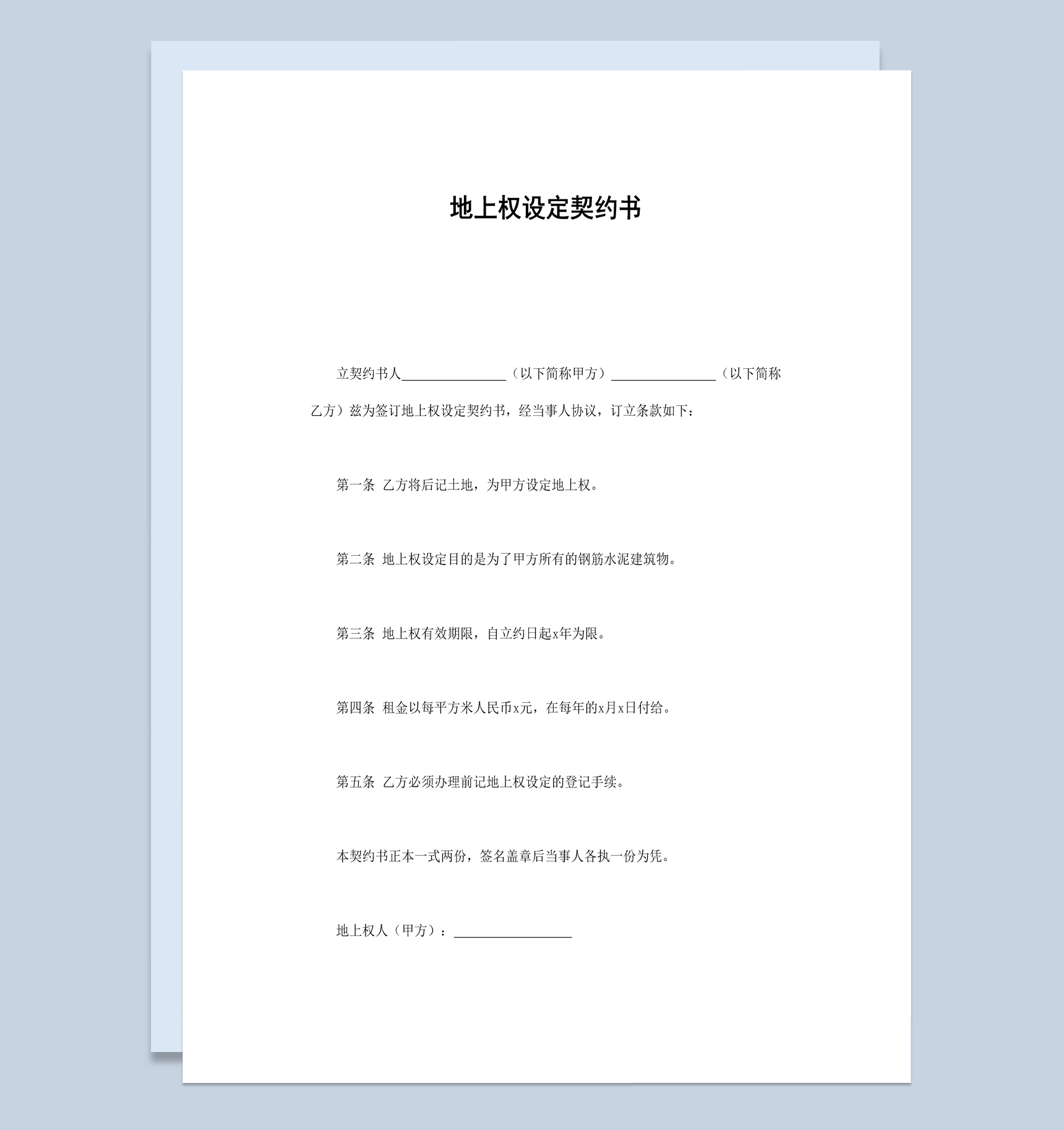 地上权设定契约书

立契约书人________________（以下简称甲方）________________（以下简称乙方）兹为签订地上权设定契约书，经当事人协议，订立条款如下：

第一条 乙方将后记土地，为甲方设定地上权。

第二条 地上权设定目的是为了甲方所有的钢筋水泥建筑物。

第三条 地上权有效期限，自立约日起x年为限。

第四条 租金以每平方米人民币x元，在每年的x月x日付给。

第五条 乙方必须办理前记地上权设定的登记手续。

本契约书正本一式两份，签名盖章后当事人各执一份为凭。

地上权人（甲方）：__________________